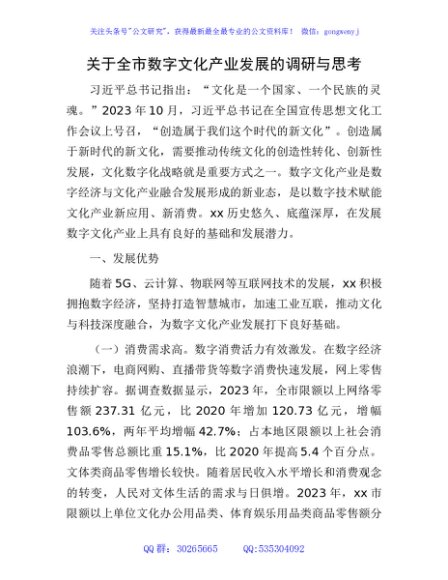 关注头条号"公文研究"，获得最新最全最专业的公文资料库！ 微信：gongwenyj

关于全市数字文化产业发展的调研与思考

习近平总书记指出："文化是一个国家、一个民族的灵魂。"2023年10月，习近平总书记在全国宣传思想文化工作会议上号召，"创造属于我们这个时代的新文化"。创造属于新时代的新文化，需要推动传统文化的创造性转化、创新性发展，文化数字化战略就是重要方式之一。数字文化产业是数字经济与文化产业融合发展形成的新业态，是以数字技术赋能文化产业新应用、新消费。xx历史悠久、底蕴深厚，在发展数字文化产业上具有良好的基础和发展潜力。

一、发展优势

随着5G、云计算、物联网等互联网技术的发展，xx积极拥抱数字经济，坚持打造智慧城市，加速工业互联，推动文化与科技深度融合，为数字文化产业发展打下良好基础。

（一）消费需求高。数字消费活力有效激发。在数字经济浪潮下，电商网购、直播带货等数字消费快速发展，网上零售持续扩容。据调查数据显示，2023年，全市限额以上网络零售额237.31亿元，比2020年增加120.73亿元，增幅103.6%，两年平均增幅42.7%；占本地区限额以上社会消费品零售总额比重15.1%，比2020年提高5.4个百分点。文体类商品零售增长较快。随着居民收入水平增长和消费观念的转变，人民对文体生活的需求与日俱增。2023年，xx市限额以上单位文化办公用品类、体育娱乐用品类商品零售额分

QQ群：30265665 QQ:535304092